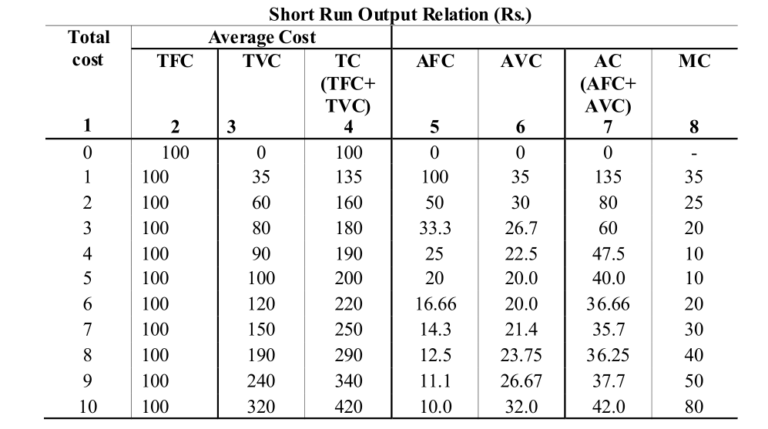 Short Run Output Relation (Rs.)

| Total cost | Average Cost | | | | | | |
|---|---|---|---|---|---|---|---|
| | TFC | TVC | TC (TFC+ TVC) | AFC | AVC | AC (AFC+ AVC) | MC |
| 1 | 2 | 3 | 4 | 5 | 6 | 7 | 8 |
| 0 | 100 | 0 | 100 | 0 | 0 | 0 | - |
| 1 | 100 | 35 | 135 | 100 | 35 | 135 | 35 |
| 2 | 100 | 60 | 160 | 50 | 30 | 80 | 25 |
| 3 | 100 | 80 | 180 | 33.3 | 26.7 | 60 | 20 |
| 4 | 100 | 90 | 190 | 25 | 22.5 | 47.5 | 10 |
| 5 | 100 | 100 | 200 | 20 | 20.0 | 40.0 | 10 |
| 6 | 100 | 120 | 220 | 16.66 | 20.0 | 36.66 | 20 |
| 7 | 100 | 150 | 250 | 14.3 | 21.4 | 35.7 | 30 |
| 8 | 100 | 190 | 290 | 12.5 | 23.75 | 36.25 | 40 |
| 9 | 100 | 240 | 340 | 11.1 | 26.67 | 37.7 | 50 |
| 10 | 100 | 320 | 420 | 10.0 | 32.0 | 42.0 | 80 |